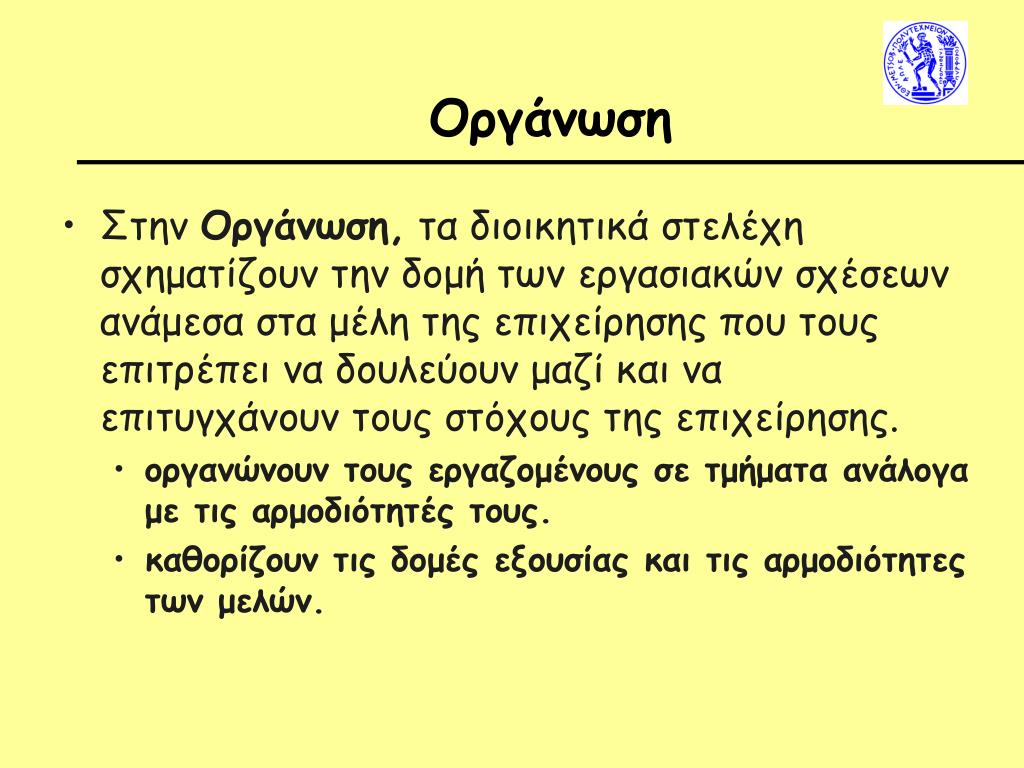 Οργάνωση

• Στην Οργάνωση, τα διοικητικά στελέχη σχηματίζουν την δομή των εργασιακών σχέσεων ανάμεσα στα μέλη της επιχείρησης που τους επιτρέπει να δουλεύουν μαζί και να επιτυγχάνουν τους στόχους της επιχείρησης.
  • οργανώνουν τους εργαζομένους σε τμήματα ανάλογα με τις αρμοδιότητές τους.
  • καθορίζουν τις δομές εξουσίας και τις αρμοδιότητες των μελών.